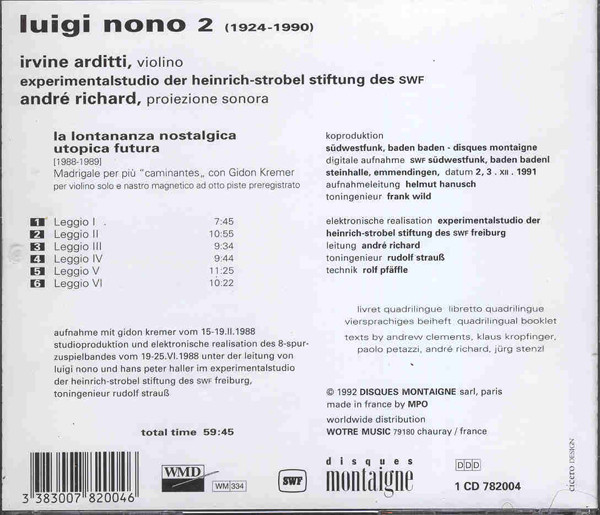 luigi nono 2 (1924-1990)

irvine arditti, violino
experimentalstudio der heinrich-strobel stiftung des SWF
andré richard, proiezione sonora

la lontananza nostalgica utopica futura
[1988-1989]
Madrigale per più "caminantes„ con Gidon Kremer
per violino solo e nastro magnetico ad otto piste preregistrato

1 Leggio I 7:45
2 Leggio II 10:55
3 Leggio III 9:34
4 Leggio IV 9:44
5 Leggio V 11:25
6 Leggio VI 10:22

aufnahme mit gidon kremer vom 15-19.II.1988 studioproduktion und elektronische realisation des 8-spur-zuspielbandes vom 19-25.VI.1988 unter der leitung von luigi nono und hans peter haller im experimentalstudio der heinrich-strobel stiftung des SWF freiburg, toningenieur rudolf strauß

total time 59:45

koproduktion
südwestfunk, baden baden - disques montaigne
digitale aufnahme SWF südwestfunk, baden badenl
steinhalle, emmendingen, datum 2, 3 . XII . 1991
aufnahmeleitung helmut hanusch
toningenieur frank wild

elektronische realisation experimentalstudio der heinrich-strobel stiftung des SWF freiburg
leitung andré richard
toningenieur rudolf strauß
technik rolf pfäffle

livret quadrilingue libretto quadrilingue
viersprachiges beiheft quadrilingual booklet
texts by andrew clements, klaus kropfinger, paolo petazzi, andré richard, jürg stenzl

© 1992 DISQUES MONTAIGNE sarl, paris
made in france by MPO
worldwide distribution
WOTRE MUSIC 79180 chauray / france

3 383007 820046

WMD
WM 334

SWF

disques
montaigne

DDD
1 CD 782004

cicero DESIGN